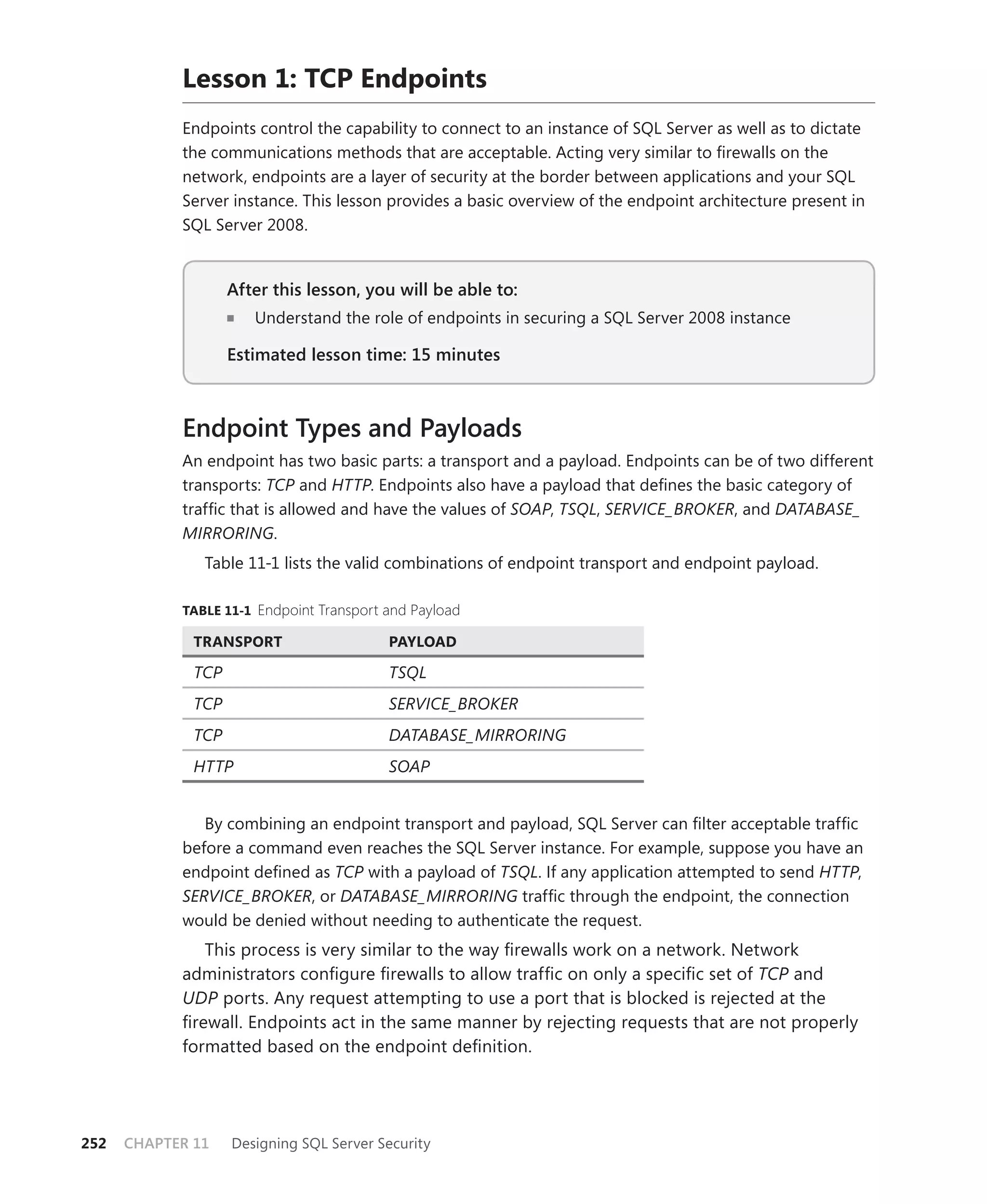 Lesson 1: TCP Endpoints

Endpoints control the capability to connect to an instance of SQL Server as well as to dictate the communications methods that are acceptable. Acting very similar to firewalls on the network, endpoints are a layer of security at the border between applications and your SQL Server instance. This lesson provides a basic overview of the endpoint architecture present in SQL Server 2008.

After this lesson, you will be able to:

■ Understand the role of endpoints in securing a SQL Server 2008 instance

Estimated lesson time: 15 minutes

Endpoint Types and Payloads

An endpoint has two basic parts: a transport and a payload. Endpoints can be of two different transports: TCP and HTTP. Endpoints also have a payload that defines the basic category of traffic that is allowed and have the values of SOAP, TSQL, SERVICE_BROKER, and DATABASE_MIRRORING.

Table 11-1 lists the valid combinations of endpoint transport and endpoint payload.

TABLE 11-1 Endpoint Transport and Payload

| TRANSPORT | PAYLOAD |
|---|---|
| TCP | TSQL |
| TCP | SERVICE_BROKER |
| TCP | DATABASE_MIRRORING |
| HTTP | SOAP |

By combining an endpoint transport and payload, SQL Server can filter acceptable traffic before a command even reaches the SQL Server instance. For example, suppose you have an endpoint defined as TCP with a payload of TSQL. If any application attempted to send HTTP, SERVICE_BROKER, or DATABASE_MIRRORING traffic through the endpoint, the connection would be denied without needing to authenticate the request.

This process is very similar to the way firewalls work on a network. Network administrators configure firewalls to allow traffic on only a specific set of TCP and UDP ports. Any request attempting to use a port that is blocked is rejected at the firewall. Endpoints act in the same manner by rejecting requests that are not properly formatted based on the endpoint definition.

252 CHAPTER 11 Designing SQL Server Security